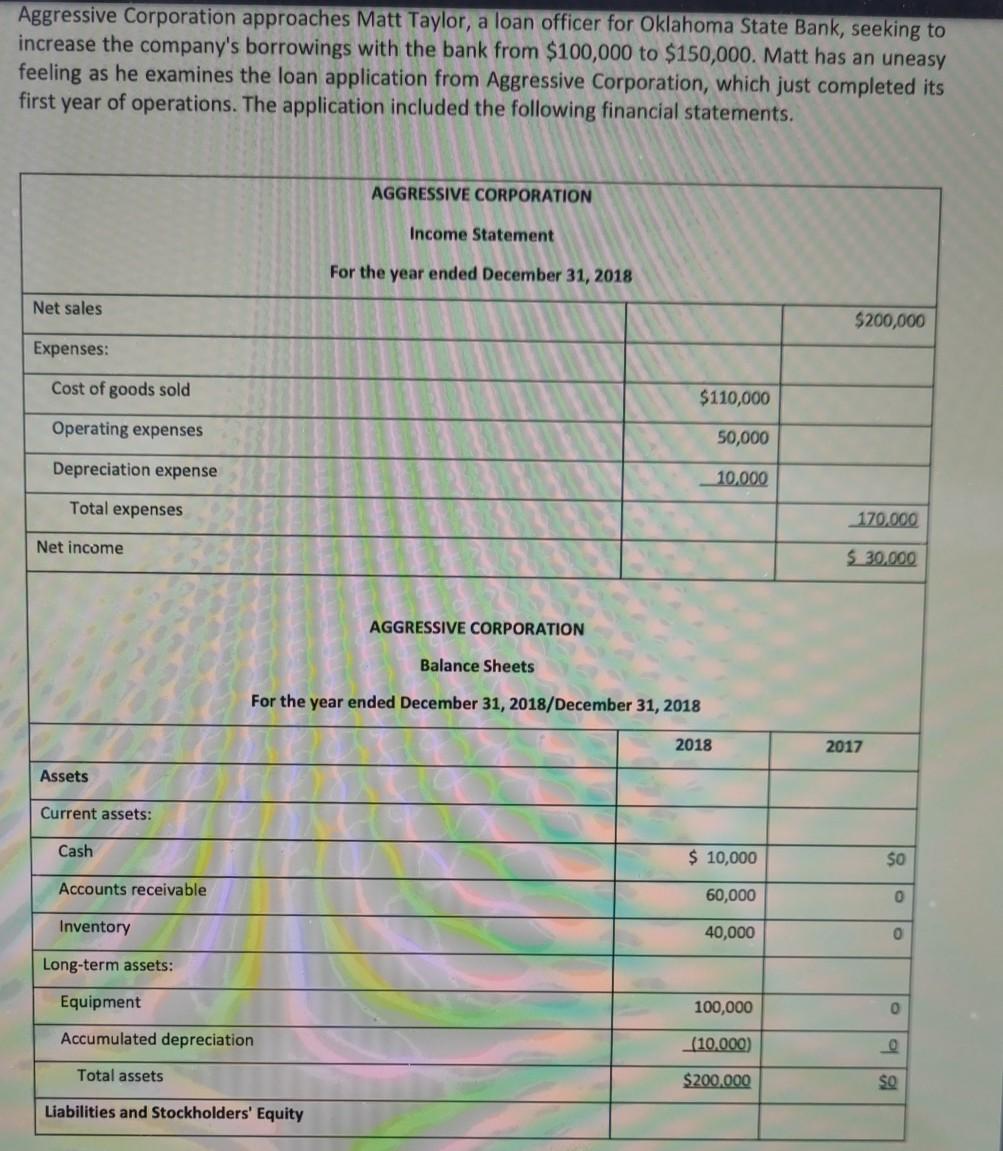 Aggressive Corporation approaches Matt Taylor, a loan officer for Oklahoma State Bank, seeking to increase the company's borrowings with the bank from \$100,000 to \$150,000. Matt has an uneasy feeling as he examines the loan application from Aggressive Corporation, which just completed its first year of operations. The application included the following financial statements.

AGGRESSIVE CORPORATION
Income Statement
For the year ended December 31, 2018

| | | |
|---|---|---|
| Net sales | | \$200,000 |
| Expenses: | | |
| Cost of goods sold | \$110,000 | |
| Operating expenses | 50,000 | |
| Depreciation expense | 10,000 | |
| Total expenses | | 170,000 |
| Net income | | \$ 30,000 |

AGGRESSIVE CORPORATION
Balance Sheets
For the year ended December 31, 2018/December 31, 2018

| | 2018 | 2017 |
|---|---|---|
| Assets | | |
| Current assets: | | |
| Cash | \$ 10,000 | \$0 |
| Accounts receivable | 60,000 | 0 |
| Inventory | 40,000 | 0 |
| Long-term assets: | | |
| Equipment | 100,000 | 0 |
| Accumulated depreciation | (10,000) | 0 |
| Total assets | \$200,000 | \$0 |
| Liabilities and Stockholders' Equity | | |